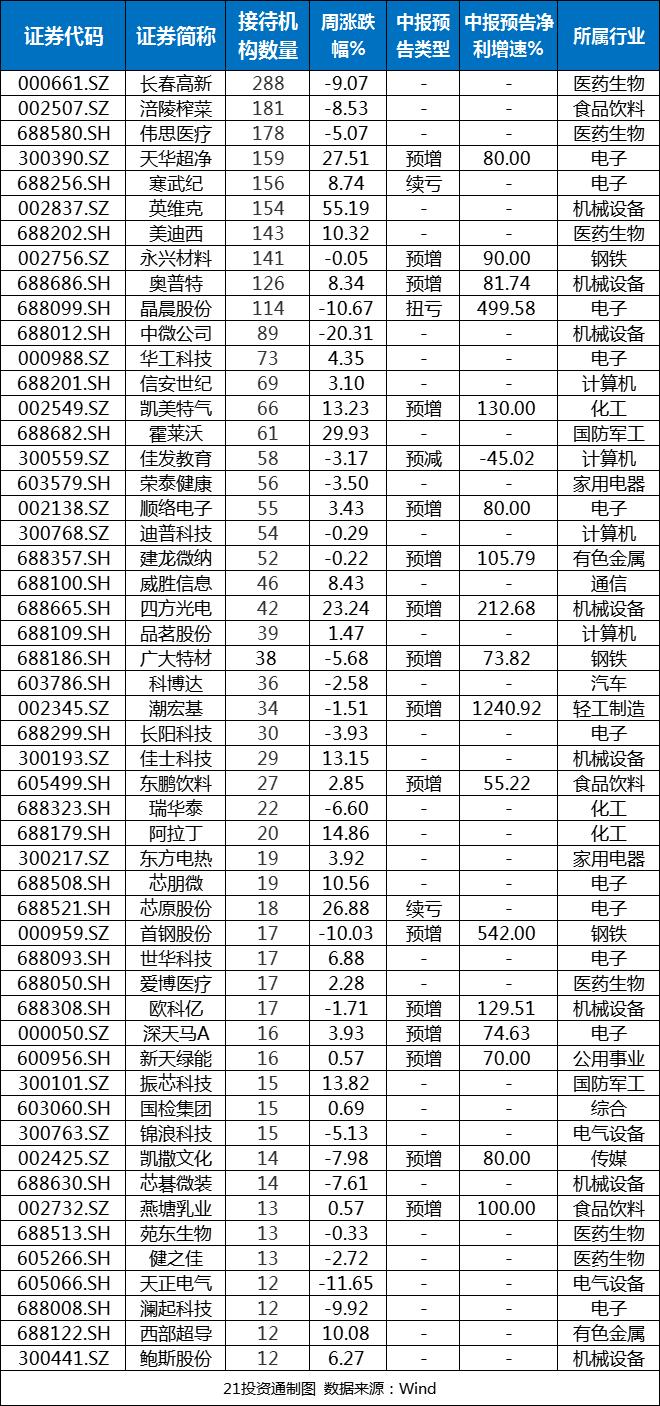 | 证券代码 | 证券简称 | 接待机构数量 | 周涨跌幅% | 中报预告类型 | 中报预告净利增速% | 所属行业 |
|---|---|---|---|---|---|---|
| 000661.SZ | 长春高新 | 288 | -9.07 | - | - | 医药生物 |
| 002507.SZ | 涪陵榨菜 | 181 | -8.53 | - | - | 食品饮料 |
| 688580.SH | 伟思医疗 | 178 | -5.07 | - | - | 医药生物 |
| 300390.SZ | 天华超净 | 159 | 27.51 | 预增 | 80.00 | 电子 |
| 688256.SH | 寒武纪 | 156 | 8.74 | 续亏 | - | 电子 |
| 002837.SZ | 英维克 | 154 | 55.19 | - | - | 机械设备 |
| 688202.SH | 美迪西 | 143 | 10.32 | - | - | 医药生物 |
| 002756.SZ | 永兴材料 | 141 | -0.05 | 预增 | 90.00 | 钢铁 |
| 688686.SH | 奥普特 | 126 | 8.34 | 预增 | 81.74 | 机械设备 |
| 688099.SH | 晶晨股份 | 114 | -10.67 | 扭亏 | 499.58 | 电子 |
| 688012.SH | 中微公司 | 89 | -20.31 | - | - | 机械设备 |
| 000988.SZ | 华工科技 | 73 | 4.35 | - | - | 电子 |
| 688201.SH | 信安世纪 | 69 | 3.10 | - | - | 计算机 |
| 002549.SZ | 凯美特气 | 66 | 13.23 | 预增 | 130.00 | 化工 |
| 688682.SH | 霍莱沃 | 61 | 29.93 | - | - | 国防军工 |
| 300559.SZ | 佳发教育 | 58 | -3.17 | 预减 | -45.02 | 计算机 |
| 603579.SH | 荣泰健康 | 56 | -3.50 | - | - | 家用电器 |
| 002138.SZ | 顺络电子 | 55 | 3.43 | 预增 | 80.00 | 电子 |
| 300768.SZ | 迪普科技 | 54 | -0.29 | - | - | 计算机 |
| 688357.SH | 建龙微纳 | 52 | -0.22 | 预增 | 105.79 | 有色金属 |
| 688100.SH | 威胜信息 | 46 | 8.43 | - | - | 通信 |
| 688665.SH | 四方光电 | 42 | 23.24 | 预增 | 212.68 | 机械设备 |
| 688109.SH | 品茗股份 | 39 | 1.47 | - | - | 计算机 |
| 688186.SH | 广大特材 | 38 | -5.68 | 预增 | 73.82 | 钢铁 |
| 603786.SH | 科博达 | 36 | -2.58 | - | - | 汽车 |
| 002345.SZ | 潮宏基 | 34 | -1.51 | 预增 | 1240.92 | 轻工制造 |
| 688299.SH | 长阳科技 | 30 | -3.93 | - | - | 电子 |
| 300193.SZ | 佳士科技 | 29 | 13.15 | - | - | 机械设备 |
| 605499.SH | 东鹏饮料 | 27 | 2.85 | 预增 | 55.22 | 食品饮料 |
| 688323.SH | 瑞华泰 | 22 | -6.60 | - | - | 化工 |
| 688179.SH | 阿拉丁 | 20 | 14.86 | - | - | 化工 |
| 300217.SZ | 东方电热 | 19 | 3.92 | - | - | 家用电器 |
| 688508.SH | 芯朋微 | 19 | 10.56 | - | - | 电子 |
| 688521.SH | 芯原股份 | 18 | 26.88 | 续亏 | - | 电子 |
| 000959.SZ | 首钢股份 | 17 | -10.03 | 预增 | 542.00 | 钢铁 |
| 688093.SH | 世华科技 | 17 | 6.88 | - | - | 电子 |
| 688050.SH | 爱博医疗 | 17 | 2.28 | - | - | 医药生物 |
| 688308.SH | 欧科亿 | 17 | -1.71 | 预增 | 129.51 | 机械设备 |
| 000050.SZ | 深天马A | 16 | 3.93 | 预增 | 74.63 | 电子 |
| 600956.SH | 新天绿能 | 16 | 0.57 | 预增 | 70.00 | 公用事业 |
| 300101.SZ | 振芯科技 | 15 | 13.82 | - | - | 国防军工 |
| 603060.SH | 国检集团 | 15 | 0.69 | - | - | 综合 |
| 300763.SZ | 锦浪科技 | 15 | -5.13 | - | - | 电气设备 |
| 002425.SZ | 凯撒文化 | 14 | -7.98 | 预增 | 80.00 | 传媒 |
| 688630.SH | 芯碁微装 | 14 | -7.61 | - | - | 机械设备 |
| 002732.SZ | 燕塘乳业 | 13 | 0.57 | 预增 | 100.00 | 食品饮料 |
| 688513.SH | 苑东生物 | 13 | -0.33 | - | - | 医药生物 |
| 605266.SH | 健之佳 | 13 | -2.72 | - | - | 医药生物 |
| 605066.SH | 天正电气 | 12 | -11.65 | - | - | 电气设备 |
| 688008.SH | 澜起科技 | 12 | -9.92 | - | - | 电子 |
| 688122.SH | 西部超导 | 12 | 10.08 | - | - | 有色金属 |
| 300441.SZ | 鲍斯股份 | 12 | 6.27 | - | - | 机械设备 |

21投资通制图 数据来源：Wind